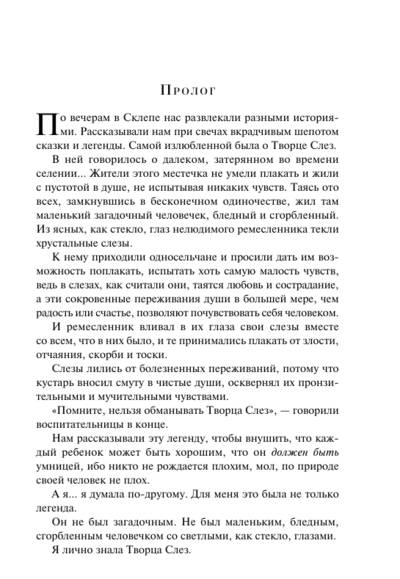 Пролог

По вечерам в Склепе нас развлекали разными историями. Рассказывали нам при свечах вкрадчивым шепотом сказки и легенды. Самой излюбленной была о Творце Слез.

В ней говорилось о далеком, затерянном во времени селении... Жители этого местечка не умели плакать и жили с пустотой в душе, не испытывая никаких чувств. Таясь ото всех, замкнувшись в бесконечном одиночестве, жил там маленький загадочный человечек, бледный и сгорбленный. Из ясных, как стекло, глаз нелюдимого ремесленника текли хрустальные слезы.

К нему приходили односельчане и просили дать им возможность поплакать, испытать хоть самую малость чувств, ведь в слезах, как считали они, таятся любовь и сострадание, а эти сокровенные переживания души в большей мере, чем радость или счастье, позволяют почувствовать себя человеком.

И ремесленник вливал в их глаза свои слезы вместе со всем, что в них было, и те принимались плакать от злости, отчаяния, скорби и тоски.

Слезы лились от болезненных переживаний, потому что кустарь вносил смуту в чистые души, осквернял их пронзительными и мучительными чувствами.

«Помните, нельзя обманывать Творца Слез», — говорили воспитательницы в конце.

Нам рассказывали эту легенду, чтобы внушить, что каждый ребенок может быть хорошим, что он должен быть умницей, ибо никто не рождается плохим, мол, по природе своей человек не плох.

А я... я думала по-другому. Для меня это была не только легенда.

Он не был загадочным. Не был маленьким, бледным, сгорбленным человечком со светлыми, как стекло, глазами.

Я лично знала Творца Слез.